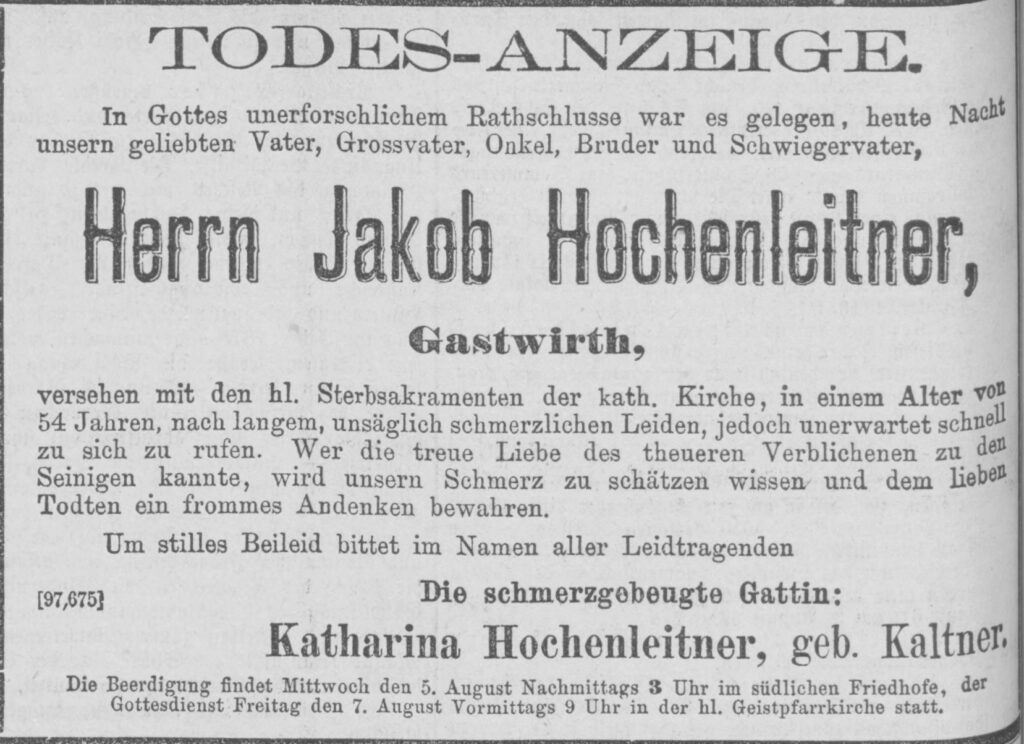 TODES-ANZEIGE.

In Gottes unerforschlichem Rathschlusse war es gelegen, heute Nacht unsern geliebten Vater, Grossvater, Onkel, Bruder und Schwiegervater,

Herrn Jakob Hochenleitner,

Gastwirth,

versehen mit den hl. Sterbsakramenten der kath. Kirche, in einem Alter von 54 Jahren, nach langem, unsäglich schmerzlichen Leiden, jedoch unerwartet schnell zu sich zu rufen. Wer die treue Liebe des theueren Verblichenen zu den Seinigen kannte, wird unsern Schmerz zu schätzen wissen und dem lieben Todten ein frommes Andenken bewahren.

Um stilles Beileid bittet im Namen aller Leidtragenden

[97,675]

Die schmerzgebeugte Gattin:

Katharina Hochenleitner, geb. Kaltner.

Die Beerdigung findet Mittwoch den 5. August Nachmittags 3 Uhr im südlichen Friedhofe, der Gottesdienst Freitag den 7. August Vormittags 9 Uhr in der hl. Geistpfarrkirche statt.